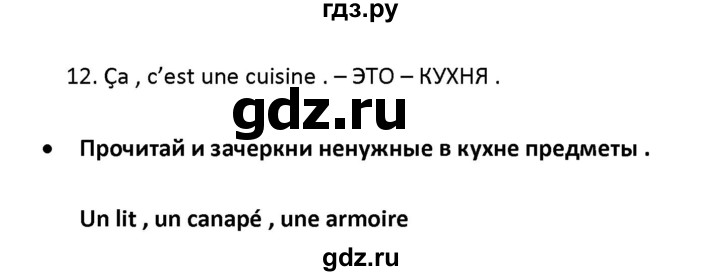 гдз.ру

12. Ça , c'est une cuisine . – ЭТО – КУХНЯ .

gdz.ru

• Прочитай и зачеркни ненужные в кухне предметы .

Un lit , un canapé , une armoire

gdz.ru